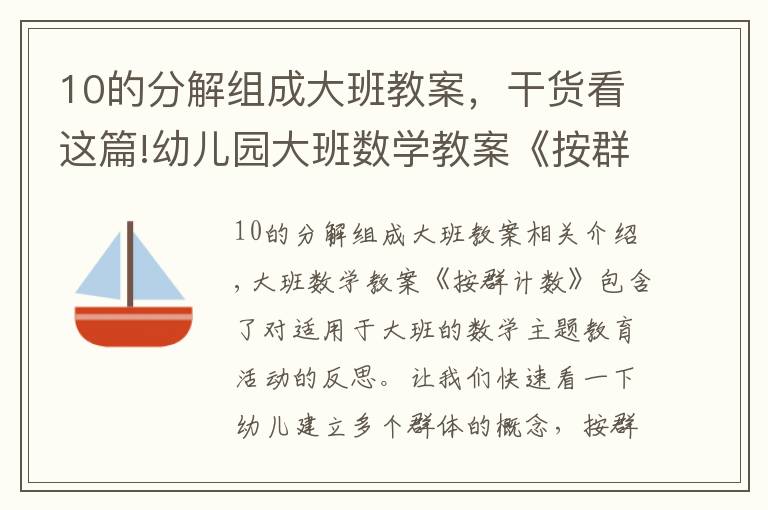 10的分解组成大班教案，干货看这篇!幼儿园大班数学教案《按群

10的分解组成大班教案相关介绍，大班数学教案《按群计数》包含了对适用于大班的数学主题教育活动的反思。让我们快速看一下幼儿建立多个群体的概念，按群